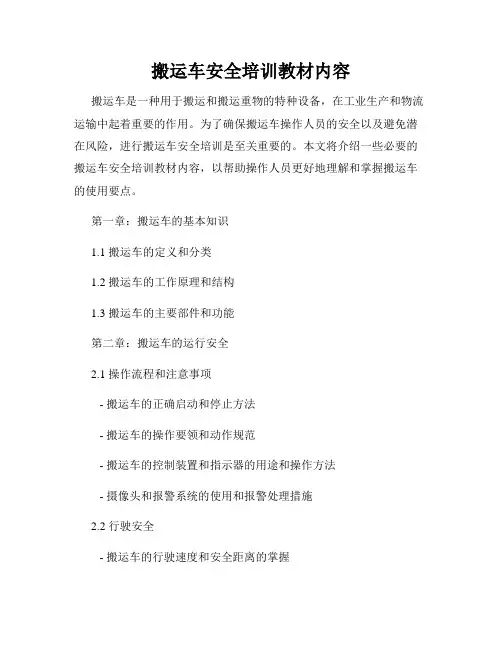 搬运车安全培训教材内容

搬运车是一种用于搬运和搬运重物的特种设备，在工业生产和物流运输中起着重要的作用。为了确保搬运车操作人员的安全以及避免潜在风险，进行搬运车安全培训是至关重要的。本文将介绍一些必要的搬运车安全培训教材内容，以帮助操作人员更好地理解和掌握搬运车的使用要点。

第一章：搬运车的基本知识

1.1 搬运车的定义和分类

1.2 搬运车的工作原理和结构

1.3 搬运车的主要部件和功能

第二章：搬运车的运行安全

2.1 操作流程和注意事项

- 搬运车的正确启动和停止方法

- 搬运车的操作要领和动作规范

- 搬运车的控制装置和指示器的用途和操作方法

- 摄像头和报警系统的使用和报警处理措施

2.2 行驶安全

- 搬运车的行驶速度和安全距离的掌握